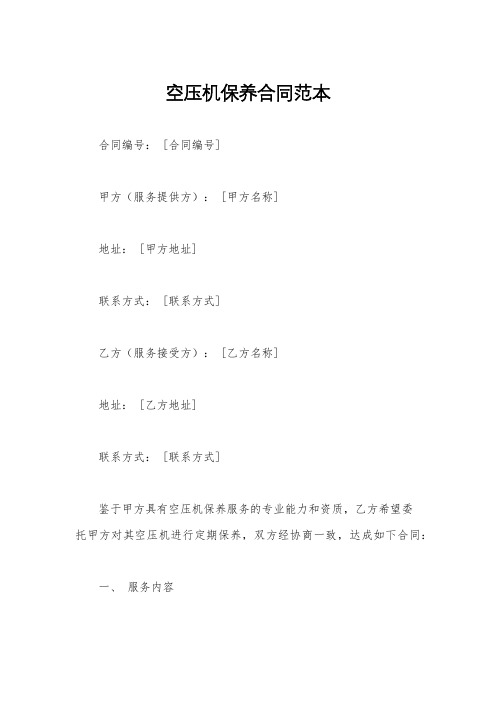 空压机保养合同范本

合同编号：[合同编号]

甲方（服务提供方）：[甲方名称]

地址：[甲方地址]

联系方式：[联系方式]

乙方（服务接受方）：[乙方名称]

地址：[乙方地址]

联系方式：[联系方式]

鉴于甲方具有空压机保养服务的专业能力和资质，乙方希望委托甲方对其空压机进行定期保养，双方经协商一致，达成如下合同：

一、 服务内容